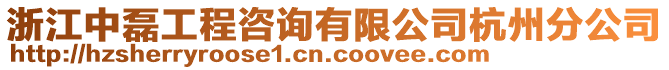 浙江中磊工程咨询有限公司杭州分公司
http://hzsherryroose1.cn.coovee.com